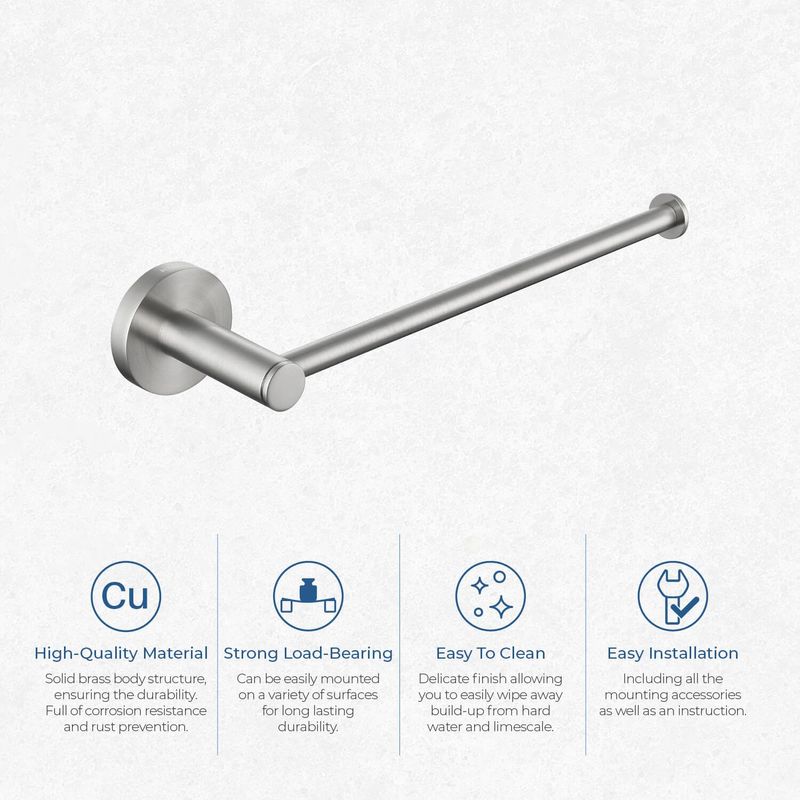 Cu

High-Quality Material

Solid brass body structure, ensuring the durability. Full of corrosion resistance and rust prevention.

Strong Load-Bearing

Can be easily mounted on a variety of surfaces for long lasting durability.

Easy To Clean

Delicate finish allowing you to easily wipe away build-up from hard water and limescale.

Easy Installation

Including all the mounting accessories as well as an instruction.